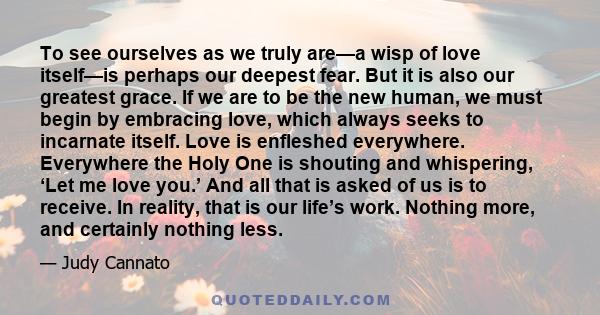 To see ourselves as we truly are—a wisp of love itself—is perhaps our deepest fear. But it is also our greatest grace. If we are to be the new human, we must begin by embracing love, which always seeks to incarnate itself. Love is enfleshed everywhere. Everywhere the Holy One is shouting and whispering, ‘Let me love you.’ And all that is asked of us is to receive. In reality, that is our life’s work. Nothing more, and certainly nothing less.

— Judy Cannato

QUOTEDDAILY.COM